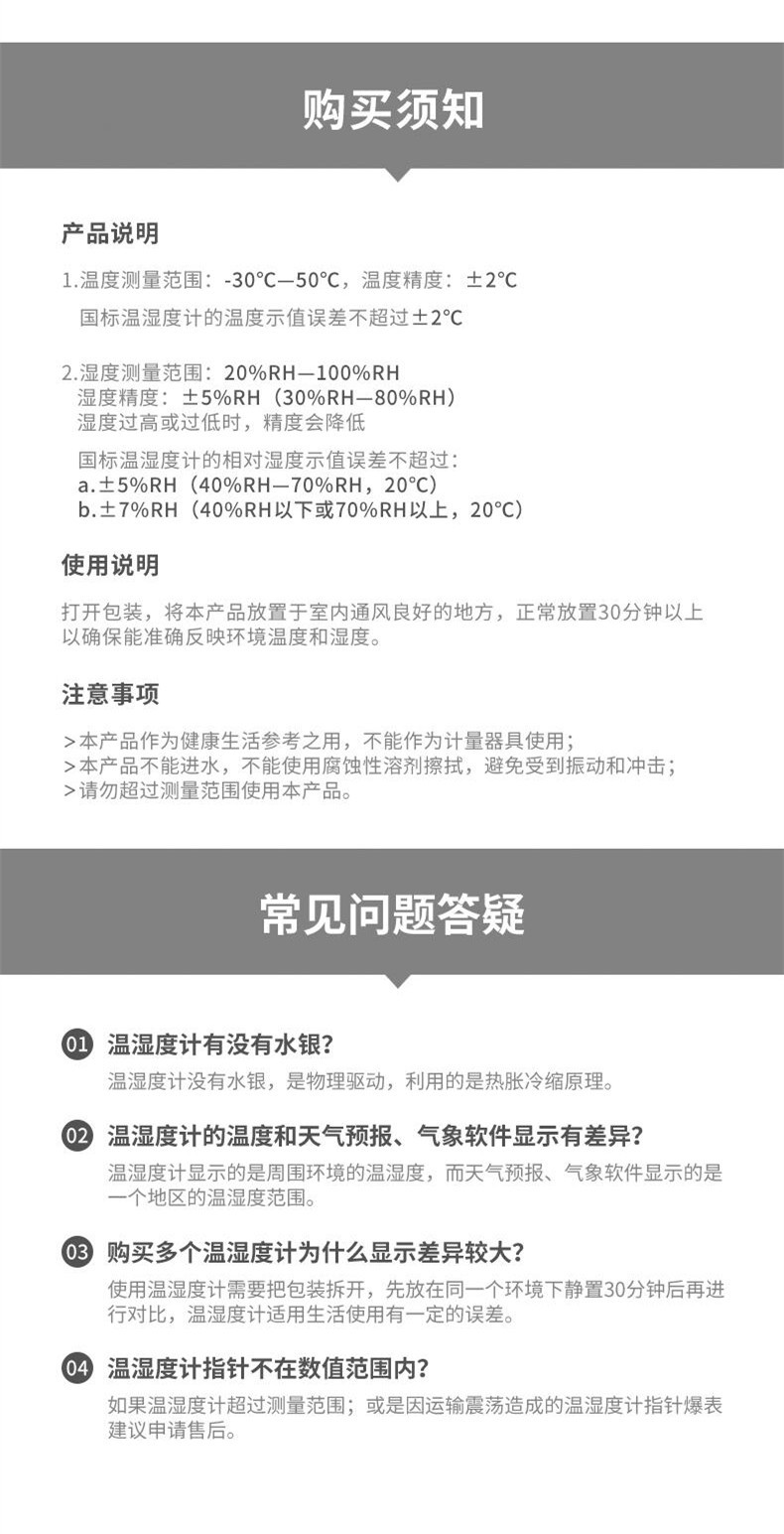 购买须知

产品说明

1.温度测量范围：-30℃—50℃，温度精度：±2℃

国标温湿度计的温度示值误差不超过±2℃

2.湿度测量范围：20%RH—100%RH
湿度精度：±5%RH（30%RH—80%RH）
湿度过高或过低时，精度会降低

国标温湿度计的相对湿度示值误差不超过：
a.±5%RH（40%RH—70%RH，20℃）
b.±7%RH（40%RH以下或70%RH以上，20℃）

使用说明

打开包装，将本产品放置于室内通风良好的地方，正常放置30分钟以上以确保能准确反映环境温度和湿度。

注意事项

>本产品作为健康生活参考之用，不能作为计量器具使用；
>本产品不能进水，不能使用腐蚀性溶剂擦拭，避免受到振动和冲击；
>请勿超过测量范围使用本产品。

常见问题答疑

01 温湿度计有没有水银？
温湿度计没有水银，是物理驱动，利用的是热胀冷缩原理。

02 温湿度计的温度和天气预报、气象软件显示有差异？
温湿度计显示的是周围环境的温湿度，而天气预报、气象软件显示的是一个地区的温湿度范围。

03 购买多个温湿度计为什么显示差异较大？
使用温湿度计需要把包装拆开，先放在同一个环境下静置30分钟后再进行对比，温湿度计适用生活使用有一定的误差。

04 温湿度计指针不在数值范围内？
如果温湿度计超过测量范围；或是因运输震荡造成的温湿度计指针爆表建议申请售后。